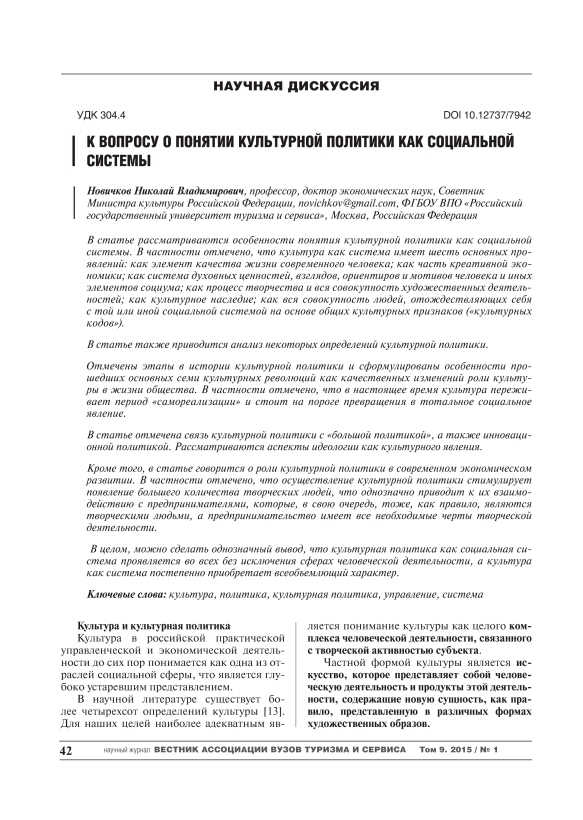 НАУЧНАЯ ДИСКУССИЯ

УДК 304.4

DOI 10.12737/7942

К ВОПРОСУ О ПОНЯТИИ КУЛЬТУРНОЙ ПОЛИТИКИ КАК СОЦИАЛЬНОЙ СИСТЕМЫ

Новичков Николай Владимирович, профессор, доктор экономических наук, Советник Министра культуры Российской Федерации, novichkov@gmail.com, ФГБОУ ВПО «Российский государственный университет туризма и сервиса», Москва, Российская Федерация

В статье рассматриваются особенности понятия культурной политики как социальной системы. В частности отмечено, что культура как система имеет шесть основных проявлений: как элемент качества жизни современного человека; как часть креативной экономики; как система духовных ценностей, взглядов, ориентиров и мотивов человека и иных элементов социума; как процесс творчества и вся совокупность художественных деятельностей; как культурное наследие; как вся совокупность людей, отождествляющих себя с той или иной социальной системой на основе общих культурных признаков («культурных кодов»).

В статье также приводится анализ некоторых определений культурной политики.

Отмечены этапы в истории культурной политики и сформулированы особенности прошедших основных семи культурных революций как качественных изменений роли культуры в жизни общества. В частности отмечено, что в настоящее время культура переживает период «самореализации» и стоит на пороге превращения в тотальное социальное явление.

В статье отмечена связь культурной политики с «большой политикой», а также инновационной политикой. Рассматриваются аспекты идеологии как культурного явления.

Кроме того, в статье говорится о роли культурной политики в современном экономическом развитии. В частности отмечено, что осуществление культурной политики стимулирует появление большего количества творческих людей, что однозначно приводит к их взаимодействию с предпринимателями, которые, в свою очередь, тоже, как правило, являются творческими людьми, а предпринимательство имеет все необходимые черты творческой деятельности.

В целом, можно сделать однозначный вывод, что культурная политика как социальная система проявляется во всех без исключения сферах человеческой деятельности, а культура как система постепенно приобретает всеобъемлющий характер.

Ключевые слова: культура, политика, культурная политика, управление, система

Культура и культурная политика

Культура в российской практической управленческой и экономической деятельности до сих пор понимается как одна из отраслей социальной сферы, что является глубоко устаревшим представлением.

В научной литературе существует более четырехсот определений культуры [13]. Для наших целей наиболее адекватным является понимание культуры как целого комплекса человеческой деятельности, связанного с творческой активностью субъекта.

Частной формой культуры является искусство, которое представляет собой человеческую деятельность и продукты этой деятельности, содержащие новую сущность, как правило, представленную в различных формах художественных образов.

42 научный журнал ВЕСТНИК АССОЦИАЦИИ ВУЗОВ ТУРИЗМА И СЕРВИСА Том 9. 2015 / № 1